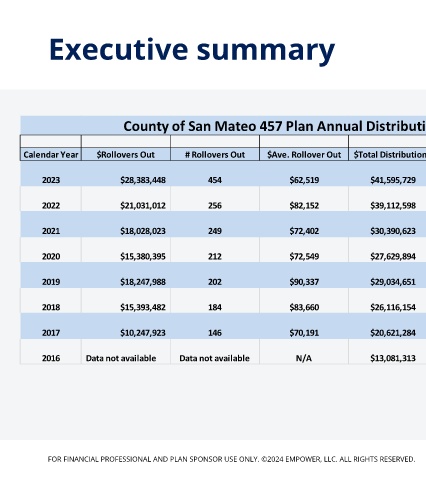 Executive summary

County of San Mateo 457 Plan Annual Distributi

| Calendar Year | $Rollovers Out | # Rollovers Out | $Ave. Rollover Out | $Total Distribution |
|---|---|---|---|---|
| 2023 | $28,383,448 | 454 | $62,519 | $41,595,729 |
| 2022 | $21,031,012 | 256 | $82,152 | $39,112,598 |
| 2021 | $18,028,023 | 249 | $72,402 | $30,390,623 |
| 2020 | $15,380,395 | 212 | $72,549 | $27,629,894 |
| 2019 | $18,247,988 | 202 | $90,337 | $29,034,651 |
| 2018 | $15,393,482 | 184 | $83,660 | $26,116,154 |
| 2017 | $10,247,923 | 146 | $70,191 | $20,621,284 |
| 2016 | Data not available | Data not available | N/A | $13,081,313 |

FOR FINANCIAL PROFESSIONAL AND PLAN SPONSOR USE ONLY. ©2024 EMPOWER, LLC. ALL RIGHTS RESERVED.